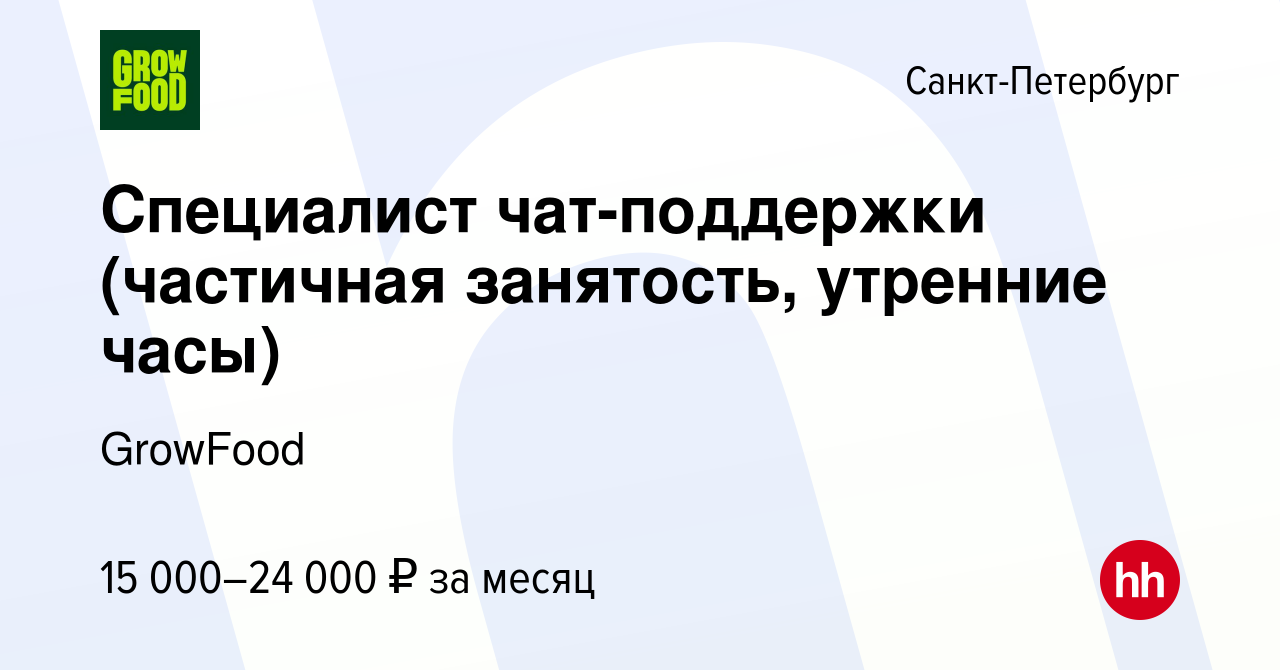 GROW FOOD

Санкт-Петербург

Специалист чат-поддержки (частичная занятость, утренние часы)

GrowFood

15 000–24 000 ₽ за месяц

hh